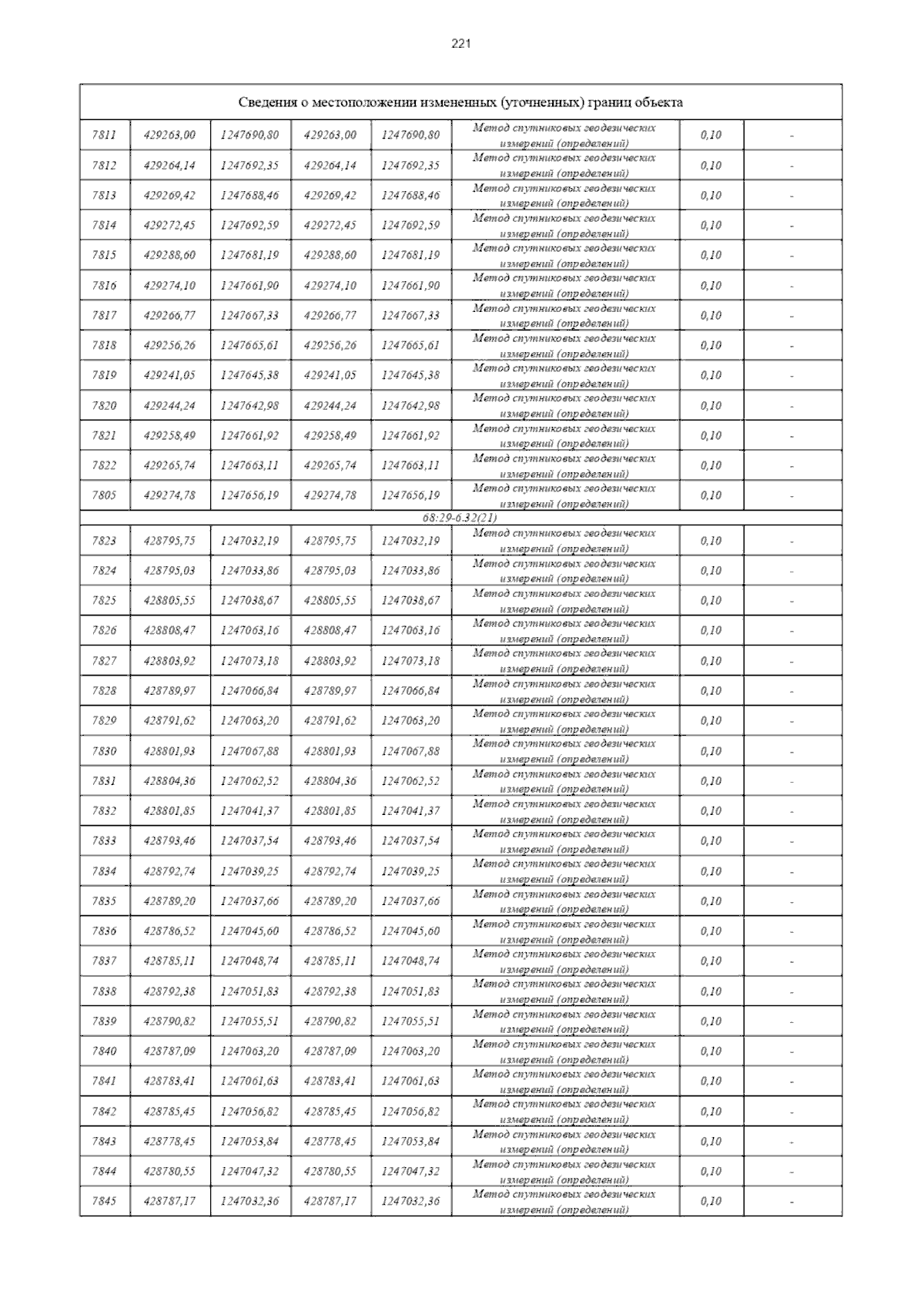 221

| Сведения о местоположении измененных (уточненных) границ объекта | | | | | | | |
|---|---|---|---|---|---|---|---|
| 7811 | 429263,00 | 1247690,80 | 429263,00 | 1247690,80 | Метод спутниковых геодезических измерений (определений) | 0,10 | - |
| 7812 | 429264,14 | 1247692,35 | 429264,14 | 1247692,35 | Метод спутниковых геодезических измерений (определений) | 0,10 | - |
| 7813 | 429269,42 | 1247688,46 | 429269,42 | 1247688,46 | Метод спутниковых геодезических измерений (определений) | 0,10 | - |
| 7814 | 429272,45 | 1247692,59 | 429272,45 | 1247692,59 | Метод спутниковых геодезических измерений (определений) | 0,10 | - |
| 7815 | 429288,60 | 1247681,19 | 429288,60 | 1247681,19 | Метод спутниковых геодезических измерений (определений) | 0,10 | - |
| 7816 | 429274,10 | 1247661,90 | 429274,10 | 1247661,90 | Метод спутниковых геодезических измерений (определений) | 0,10 | - |
| 7817 | 429266,77 | 1247667,33 | 429266,77 | 1247667,33 | Метод спутниковых геодезических измерений (определений) | 0,10 | - |
| 7818 | 429256,26 | 1247665,61 | 429256,26 | 1247665,61 | Метод спутниковых геодезических измерений (определений) | 0,10 | - |
| 7819 | 429241,05 | 1247645,38 | 429241,05 | 1247645,38 | Метод спутниковых геодезических измерений (определений) | 0,10 | - |
| 7820 | 429244,24 | 1247642,98 | 429244,24 | 1247642,98 | Метод спутниковых геодезических измерений (определений) | 0,10 | - |
| 7821 | 429258,49 | 1247661,92 | 429258,49 | 1247661,92 | Метод спутниковых геодезических измерений (определений) | 0,10 | - |
| 7822 | 429265,74 | 1247663,11 | 429265,74 | 1247663,11 | Метод спутниковых геодезических измерений (определений) | 0,10 | - |
| 7805 | 429274,78 | 1247656,19 | 429274,78 | 1247656,19 | Метод спутниковых геодезических измерений (определений) | 0,10 | - |
| 68:29-6.32(21) | | | | | | | |
| 7823 | 428795,75 | 1247032,19 | 428795,75 | 1247032,19 | Метод спутниковых геодезических измерений (определений) | 0,10 | - |
| 7824 | 428795,03 | 1247033,86 | 428795,03 | 1247033,86 | Метод спутниковых геодезических измерений (определений) | 0,10 | - |
| 7825 | 428805,55 | 1247038,67 | 428805,55 | 1247038,67 | Метод спутниковых геодезических измерений (определений) | 0,10 | - |
| 7826 | 428808,47 | 1247063,16 | 428808,47 | 1247063,16 | Метод спутниковых геодезических измерений (определений) | 0,10 | - |
| 7827 | 428803,92 | 1247073,18 | 428803,92 | 1247073,18 | Метод спутниковых геодезических измерений (определений) | 0,10 | - |
| 7828 | 428789,97 | 1247066,84 | 428789,97 | 1247066,84 | Метод спутниковых геодезических измерений (определений) | 0,10 | - |
| 7829 | 428791,62 | 1247063,20 | 428791,62 | 1247063,20 | Метод спутниковых геодезических измерений (определений) | 0,10 | - |
| 7830 | 428801,93 | 1247067,88 | 428801,93 | 1247067,88 | Метод спутниковых геодезических измерений (определений) | 0,10 | - |
| 7831 | 428804,36 | 1247062,52 | 428804,36 | 1247062,52 | Метод спутниковых геодезических измерений (определений) | 0,10 | - |
| 7832 | 428801,85 | 1247041,37 | 428801,85 | 1247041,37 | Метод спутниковых геодезических измерений (определений) | 0,10 | - |
| 7833 | 428793,46 | 1247037,54 | 428793,46 | 1247037,54 | Метод спутниковых геодезических измерений (определений) | 0,10 | - |
| 7834 | 428792,74 | 1247039,25 | 428792,74 | 1247039,25 | Метод спутниковых геодезических измерений (определений) | 0,10 | - |
| 7835 | 428789,20 | 1247037,66 | 428789,20 | 1247037,66 | Метод спутниковых геодезических измерений (определений) | 0,10 | - |
| 7836 | 428786,52 | 1247045,60 | 428786,52 | 1247045,60 | Метод спутниковых геодезических измерений (определений) | 0,10 | - |
| 7837 | 428785,11 | 1247048,74 | 428785,11 | 1247048,74 | Метод спутниковых геодезических измерений (определений) | 0,10 | - |
| 7838 | 428792,38 | 1247051,83 | 428792,38 | 1247051,83 | Метод спутниковых геодезических измерений (определений) | 0,10 | - |
| 7839 | 428790,82 | 1247055,51 | 428790,82 | 1247055,51 | Метод спутниковых геодезических измерений (определений) | 0,10 | - |
| 7840 | 428787,09 | 1247063,20 | 428787,09 | 1247063,20 | Метод спутниковых геодезических измерений (определений) | 0,10 | - |
| 7841 | 428783,41 | 1247061,63 | 428783,41 | 1247061,63 | Метод спутниковых геодезических измерений (определений) | 0,10 | - |
| 7842 | 428785,45 | 1247056,82 | 428785,45 | 1247056,82 | Метод спутниковых геодезических измерений (определений) | 0,10 | - |
| 7843 | 428778,45 | 1247053,84 | 428778,45 | 1247053,84 | Метод спутниковых геодезических измерений (определений) | 0,10 | - |
| 7844 | 428780,55 | 1247047,32 | 428780,55 | 1247047,32 | Метод спутниковых геодезических измерений (определений) | 0,10 | - |
| 7845 | 428787,17 | 1247032,36 | 428787,17 | 1247032,36 | Метод спутниковых геодезических измерений (определений) | 0,10 | - |